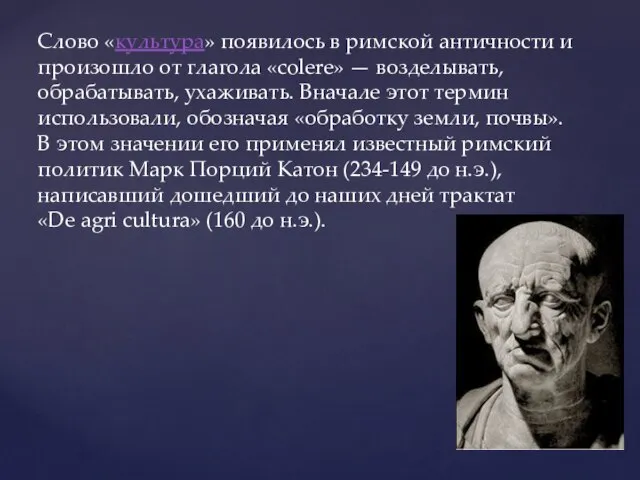 Слово «культура» появилось в римской античности и произошло от глагола «colere» — возделывать, обрабатывать, ухаживать. Вначале этот термин использовали, обозначая «обработку земли, почвы». В этом значении его применял известный римский политик Марк Порций Катон (234-149 до н.э.), написавший дошедший до наших дней трактат «De agri cultura» (160 до н.э.).